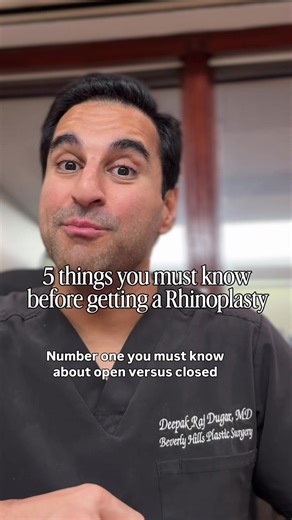 5 things you must know before getting a Rhinoplasty

Number one you must know about open versus closed

Deepak Raj Dugar, MD
Beverly Hills Plastic Surgery